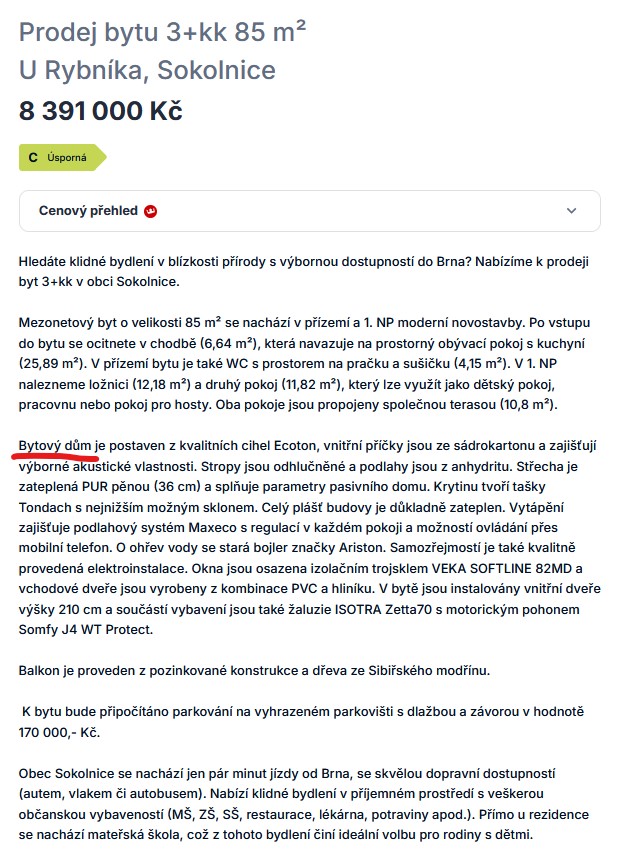 Prodej bytu 3+kk 85 m²
U Rybníka, Sokolnice
8 391 000 Kč

C Úsporná

Cenový přehled

Hledáte klidné bydlení v blízkosti přírody s výbornou dostupností do Brna? Nabízíme k prodeji byt 3+kk v obci Sokolnice.

Mezonetový byt o velikosti 85 m² se nachází v přízemí a 1. NP moderní novostavby. Po vstupu do bytu se ocitnete v chodbě (6,64 m²), která navazuje na prostorný obývací pokoj s kuchyní (25,89 m²). V přízemí bytu je také WC s prostorem na pračku a sušičku (4,15 m²). V 1. NP nalezneme ložnici (12,18 m²) a druhý pokoj (11,82 m²), který lze využít jako dětský pokoj, pracovnu nebo pokoj pro hosty. Oba pokoje jsou propojeny společnou terasou (10,8 m²).

Bytový dům je postaven z kvalitních cihel Ecoton, vnitřní příčky jsou ze sádrokartonu a zajišťují výborné akustické vlastnosti. Stropy jsou odhlučněné a podlahy jsou z anhydritu. Střecha je zateplená PUR pěnou (36 cm) a splňuje parametry pasivního domu. Krytinu tvoří tašky Tondach s nejnižším možným sklonem. Celý plášť budovy je důkladně zateplen. Vytápění zajišťuje podlahový systém Maxeco s regulací v každém pokoji a možností ovládání přes mobilní telefon. O ohřev vody se stará bojler značky Ariston. Samozřejmostí je také kvalitně provedená elektroinstalace. Okna jsou osazena izolačním trojsklem VEKA SOFTLINE 82MD a vchodové dveře jsou vyrobeny z kombinace PVC a hliníku. V bytě jsou instalovány vnitřní dveře výšky 210 cm a součástí vybavení jsou také žaluzie ISOTRA Zetta70 s motorickým pohonem Somfy J4 WT Protect.

Balkon je proveden z pozinkované konstrukce a dřeva ze Sibiřského modřínu.

K bytu bude připočítáno parkování na vyhrazeném parkovišti s dlažbou a závorou v hodnotě 170 000,- Kč.

Obec Sokolnice se nachází jen pár minut jízdy od Brna, se skvělou dopravní dostupností (autem, vlakem či autobusem). Nabízí klidné bydlení v příjemném prostředí s veškerou občanskou vybaveností (MŠ, ZŠ, SŠ, restaurace, lékárna, potraviny apod.). Přímo u rezidence se nachází mateřská škola, což z tohoto bydlení činí ideální volbu pro rodiny s dětmi.